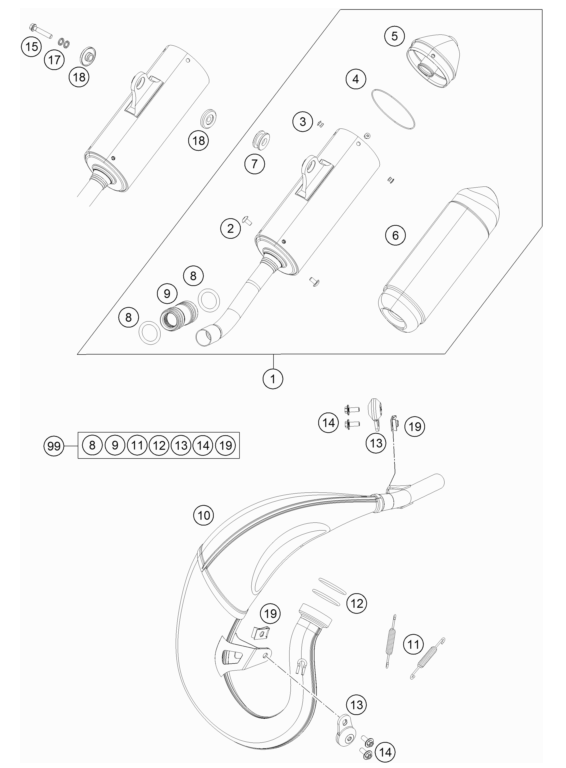 15
17
18
18
5
4
3
7
2
6
8
9
8
1
14
13
19
99
8
9
11
12
13
14
19
10
12
19
11
13
14